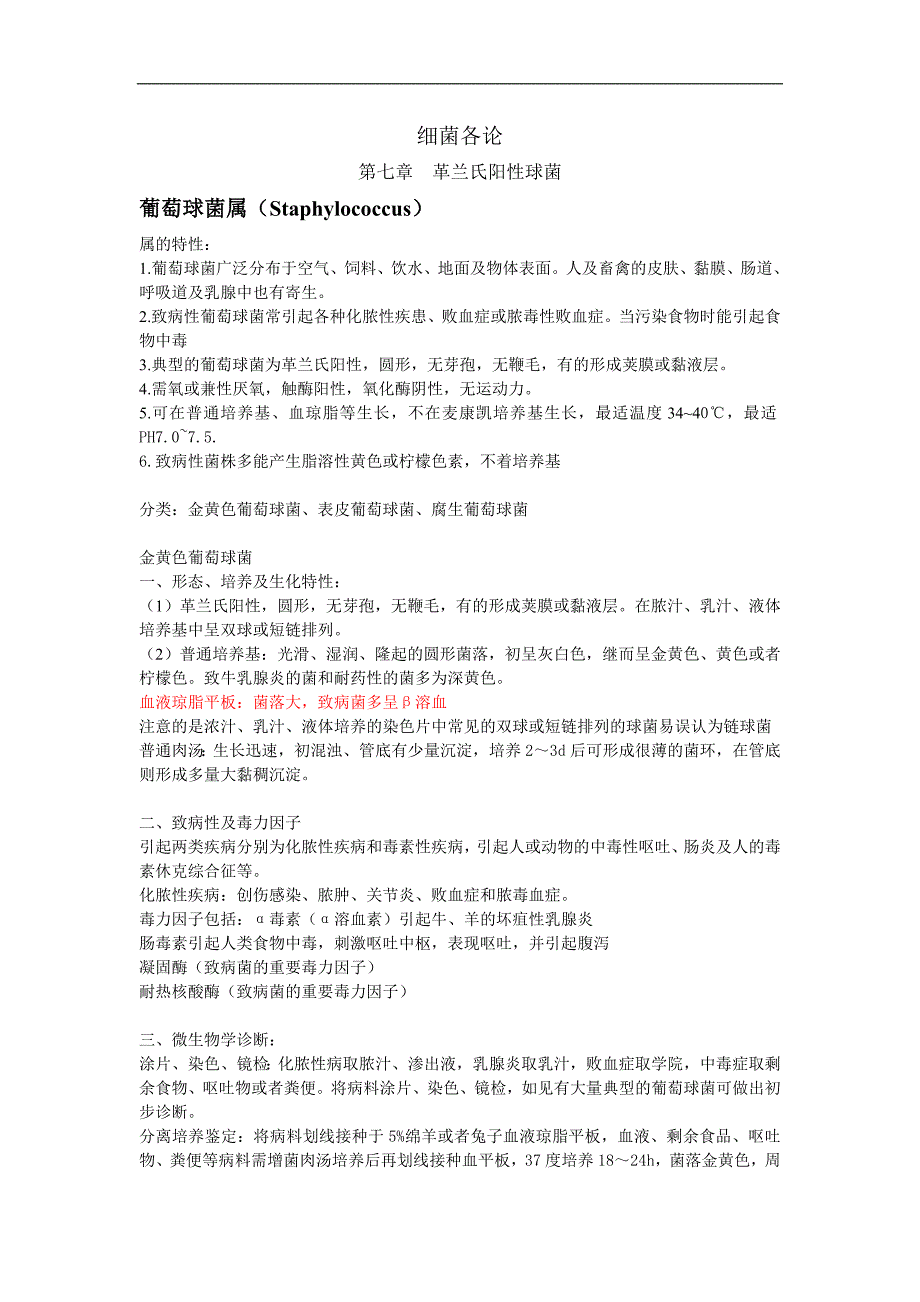 细菌各论

第七章　革兰氏阳性球菌

葡萄球菌属（Staphylococcus）

属的特性：
1.葡萄球菌广泛分布于空气、饲料、饮水、地面及物体表面。人及畜禽的皮肤、黏膜、肠道、呼吸道及乳腺中也有寄生。
2.致病性葡萄球菌常引起各种化脓性疾患、败血症或脓毒性败血症。当污染食物时能引起食物中毒
3.典型的葡萄球菌为革兰氏阳性，圆形，无芽孢，无鞭毛，有的形成荚膜或黏液层。
4.需氧或兼性厌氧，触酶阳性，氧化酶阴性，无运动力。
5.可在普通培养基、血琼脂等生长，不在麦康凯培养基生长，最适温度 34~40℃，最适 PH7.0~7.5.
6.致病性菌株多能产生脂溶性黄色或柠檬色素，不着培养基

分类：金黄色葡萄球菌、表皮葡萄球菌、腐生葡萄球菌

金黄色葡萄球菌
一、形态、培养及生化特性：
（1）革兰氏阳性，圆形，无芽孢，无鞭毛，有的形成荚膜或黏液层。在脓汁、乳汁、液体培养基中呈双球或短链排列。
（2）普通培养基：光滑、湿润、隆起的圆形菌落，初呈灰白色，继而呈金黄色、黄色或者柠檬色。致牛乳腺炎的菌和耐药性的菌多为深黄色。
血液琼脂平板：菌落大，致病菌多呈β溶血
注意的是浓汁、乳汁、液体培养的染色片中常见的双球或短链排列的球菌易误认为链球菌
普通肉汤：生长迅速，初混浊、管底有少量沉淀，培养 2～3d 后可形成很薄的菌环，在管底则形成多量大黏稠沉淀。

二、致病性及毒力因子
引起两类疾病分别为化脓性疾病和毒素性疾病，引起人或动物的中毒性呕吐、肠炎及人的毒素休克综合征等。
化脓性疾病：创伤感染、脓肿、关节炎、败血症和脓毒血症。
毒力因子包括：α毒素（α溶血素）引起牛、羊的坏疽性乳腺炎
肠毒素引起人类食物中毒，刺激呕吐中枢，表现呕吐，并引起腹泻
凝固酶（致病菌的重要毒力因子）
耐热核酸酶（致病菌的重要毒力因子）

三、微生物学诊断：
涂片、染色、镜检：化脓性病取脓汁、渗出液，乳腺炎取乳汁，败血症取学院，中毒症取剩余食物、呕吐物或者粪便。将病料涂片、染色、镜检，如见有大量典型的葡萄球菌可做出初步诊断。
分离培养鉴定：将病料划线接种于 5%绵羊或者兔子血液琼脂平板，血液、剩余食品、呕吐物、粪便等病料需增菌肉汤培养后再划线接种血平板，37 度培养 18～24h，菌落金黄色，周